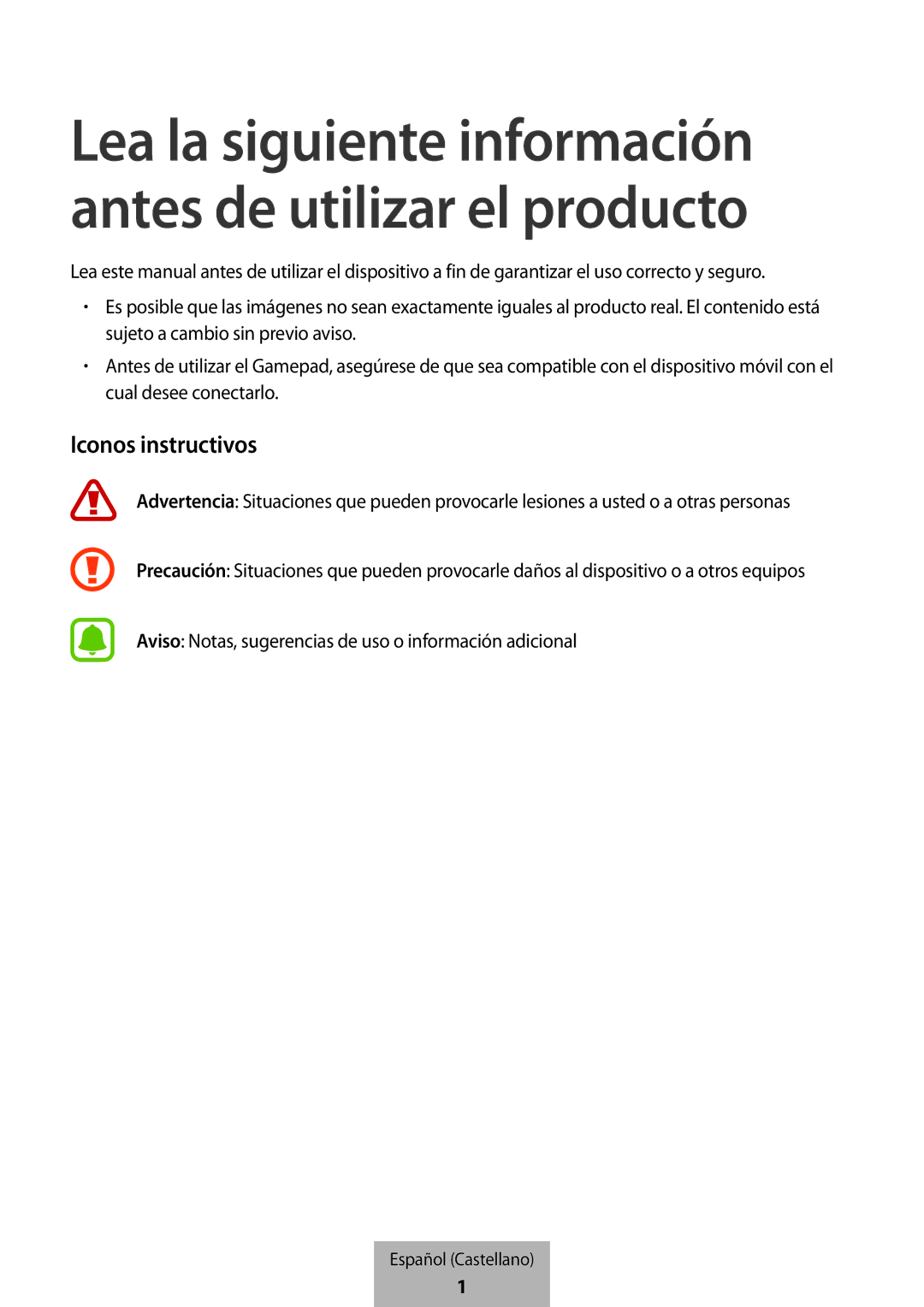 Lea la siguiente información antes de utilizar el producto

Lea este manual antes de utilizar el dispositivo a fin de garantizar el uso correcto y seguro.

• Es posible que las imágenes no sean exactamente iguales al producto real. El contenido está sujeto a cambio sin previo aviso.

• Antes de utilizar el Gamepad, asegúrese de que sea compatible con el dispositivo móvil con el cual desee conectarlo.

Iconos instructivos

Advertencia: Situaciones que pueden provocarle lesiones a usted o a otras personas

Precaución: Situaciones que pueden provocarle daños al dispositivo o a otros equipos

Aviso: Notas, sugerencias de uso o información adicional

Español (Castellano)
1